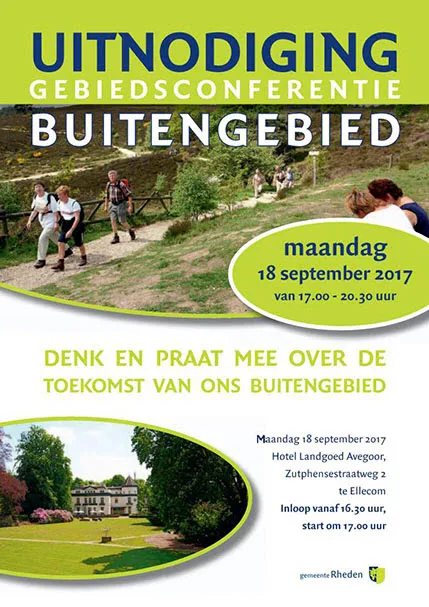 UITNODIGING
GEBIEDSCONFERENTIE
BUITENGEBIED

maandag
18 september 2017
van 17.00 - 20.30 uur

DENK EN PRAAT MEE OVER DE TOEKOMST VAN ONS BUITENGEBIED

Maandag 18 september 2017
Hotel Landgoed Avegoor,
Zutphensestraatweg 2
te Ellecom
Inloop vanaf 16.30 uur,
start om 17.00 uur

gemeente Rheden